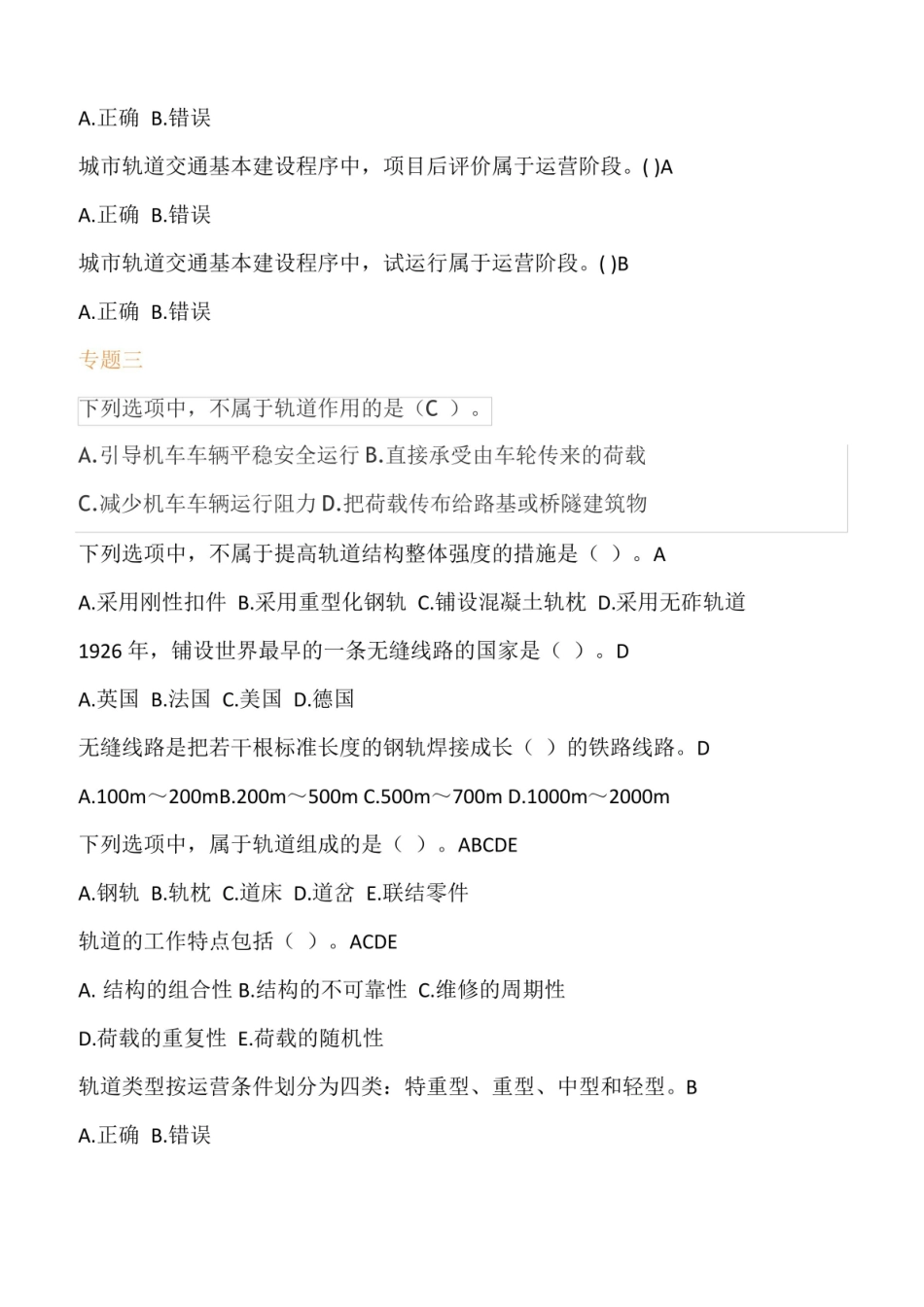 A.正确 B.错误

城市轨道交通基本建设程序中，项目后评价属于运营阶段。( )A

A.正确 B.错误

城市轨道交通基本建设程序中，试运行属于运营阶段。( )B

A.正确 B.错误

专题三

下列选项中，不属于轨道作用的是（C ）。

A.引导机车车辆平稳安全运行 B.直接承受由车轮传来的荷载

C.减少机车车辆运行阻力 D.把荷载传布给路基或桥隧建筑物

下列选项中，不属于提高轨道结构整体强度的措施是（ ）。A

A.采用刚性扣件 B.采用重型化钢轨 C.铺设混凝土轨枕 D.采用无砟轨道

1926 年，铺设世界最早的一条无缝线路的国家是（ ）。D

A.英国 B.法国 C.美国 D.德国

无缝线路是把若干根标准长度的钢轨焊接成长（ ）的铁路线路。D

A.100m～200mB.200m～500m C.500m～700m D.1000m～2000m

下列选项中，属于轨道组成的是（ ）。ABCDE

A.钢轨 B.轨枕 C.道床 D.道岔 E.联结零件

轨道的工作特点包括（ ）。ACDE

A. 结构的组合性 B.结构的不可靠性 C.维修的周期性

D.荷载的重复性 E.荷载的随机性

轨道类型按运营条件划分为四类：特重型、重型、中型和轻型。B

A.正确 B.错误